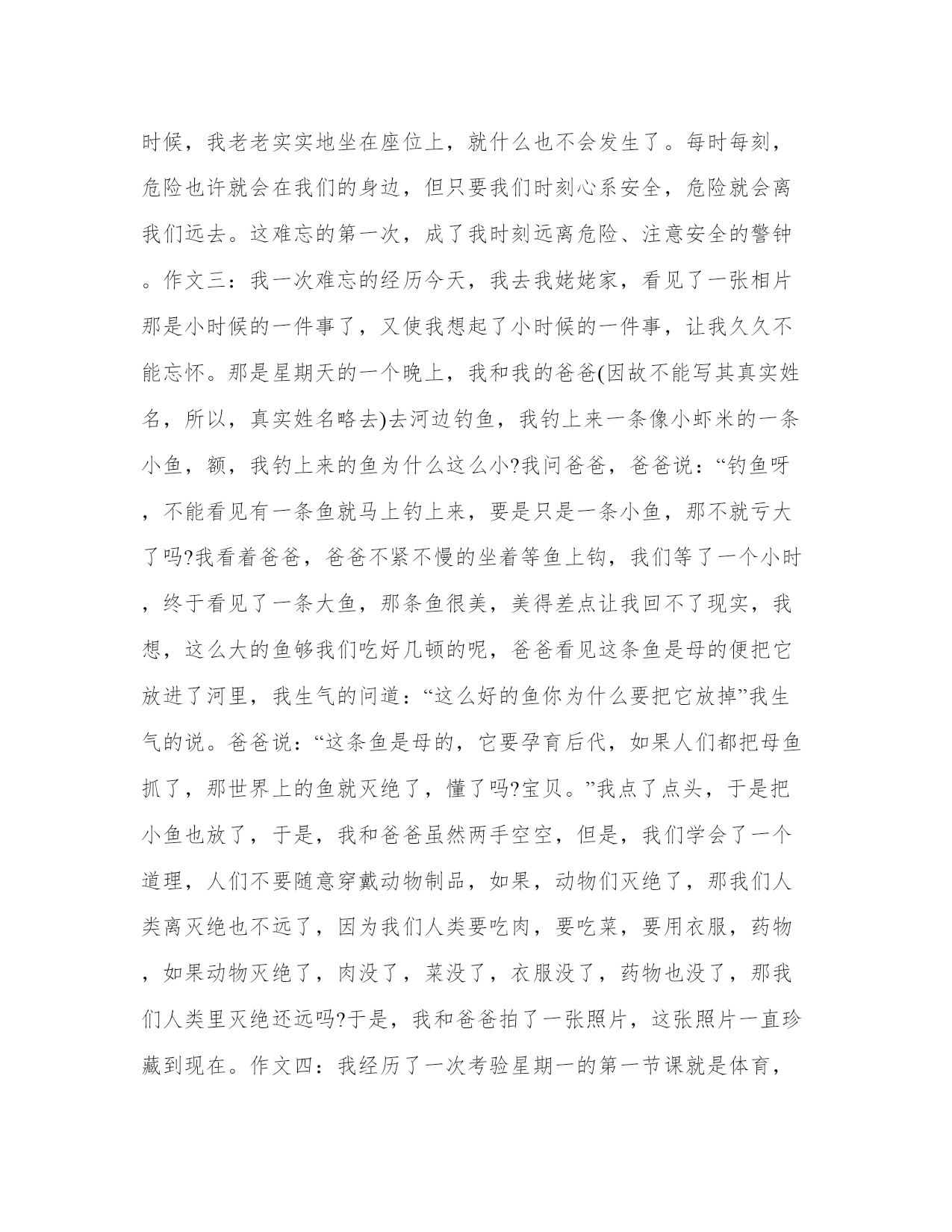 时候，我老老实实地坐在座位上，就什么也不会发生了。每时每刻，危险也许就会在我们的身边，但只要我们时刻心系安全，危险就会离我们远去。这难忘的第一次，成了我时刻远离危险、注意安全的警钟。作文三：我一次难忘的经历今天，我去我姥姥家，看见了一张相片那是小时候的一件事了，又使我想起了小时候的一件事，让我久久不能忘怀。那是星期天的一个晚上，我和我的爸爸(因故不能写其真实姓名，所以，真实姓名略去)去河边钓鱼，我钓上来一条像小虾米的一条小鱼，额，我钓上来的鱼为什么这么小?我问爸爸，爸爸说：“钓鱼呀，不能看见有一条鱼就马上钓上来，要是只是一条小鱼，那不就亏大了吗?我看着爸爸，爸爸不紧不慢的坐着等鱼上钩，我们等了一个小时，终于看见了一条大鱼，那条鱼很美，美得差点让我回不了现实，我想，这么大的鱼够我们吃好几顿的呢，爸爸看见这条鱼是母的便把它放进了河里，我生气的问道：“这么好的鱼你为什么要把它放掉”我生气的说。爸爸说：“这条鱼是母的，它要孕育后代，如果人们都把母鱼抓了，那世界上的鱼就灭绝了，懂了吗?宝贝。”我点了点头，于是把小鱼也放了，于是，我和爸爸虽然两手空空，但是，我们学会了一个道理，人们不要随意穿戴动物制品，如果，动物们灭绝了，那我们人类离灭绝也不远了，因为我们人类要吃肉，要吃菜，要用衣服，药物，如果动物灭绝了，肉没了，菜没了，衣服没了，药物也没了，那我们人类里灭绝还远吗?于是，我和爸爸拍了一张照片，这张照片一直珍藏到现在。作文四：我经历了一次考验星期一的第一节课就是体育，